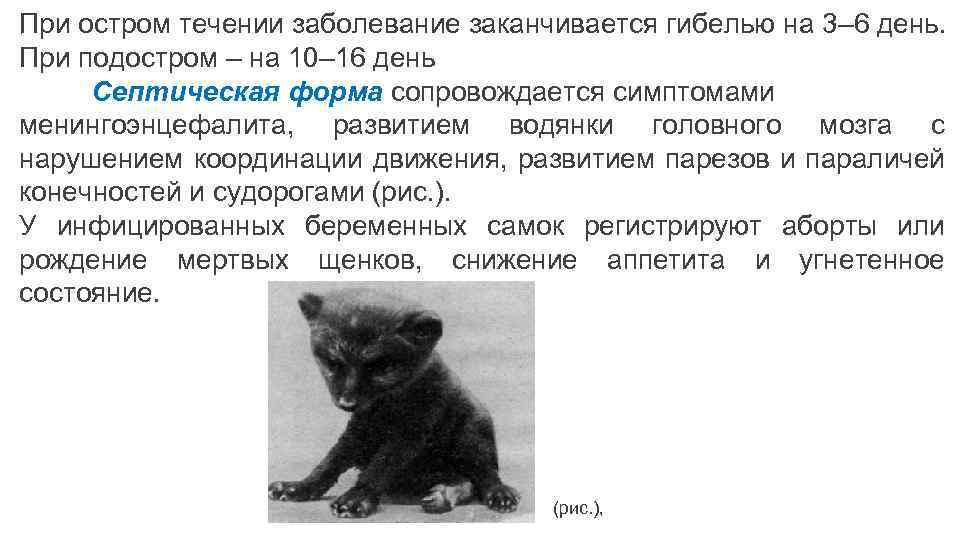 При остром течении заболевание заканчивается гибелью на 3–6 день. При подостром – на 10–16 день

Септическая форма сопровождается симптомами менингоэнцефалита, развитием водянки головного мозга с нарушением координации движения, развитием парезов и параличей конечностей и судорогами (рис.).

У инфицированных беременных самок регистрируют аборты или рождение мертвых щенков, снижение аппетита и угнетенное состояние.

(рис.),